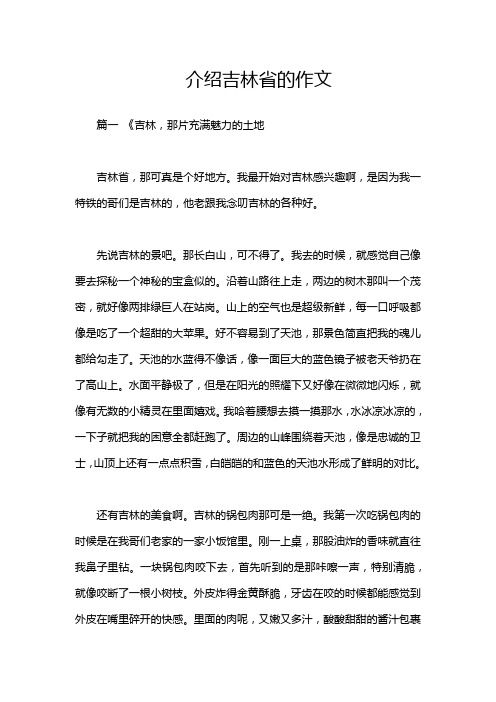 介绍吉林省的作文

篇一 《吉林，那片充满魅力的土地

吉林省，那可真是个好地方。我最开始对吉林感兴趣啊，是因为我一特铁的哥们是吉林的，他老跟我念叨吉林的各种好。

先说吉林的景吧。那长白山，可不得了。我去的时候，就感觉自己像要去探秘一个神秘的宝盒似的。沿着山路往上走，两边的树木那叫一个茂密，就好像两排绿巨人在站岗。山上的空气也是超级新鲜，每一口呼吸都像是吃了一个超甜的大苹果。好不容易到了天池，那景色简直把我的魂儿都给勾走了。天池的水蓝得不像话，像一面巨大的蓝色镜子被老天爷扔在了高山上。水面平静极了，但是在阳光的照耀下又好像在微微地闪烁，就像有无数的小精灵在里面嬉戏。我哈着腰想去摸一摸那水，水冰凉冰凉的，一下子就把我的困意全都赶跑了。周边的山峰围绕着天池，像是忠诚的卫士，山顶上还有一点点积雪，白皑皑的和蓝色的天池水形成了鲜明的对比。

还有吉林的美食啊。吉林的锅包肉那可是一绝。我第一次吃锅包肉的时候是在我哥们老家的一家小饭馆里。刚一上桌，那股油炸的香味就直往我鼻子里钻。一块锅包肉咬下去，首先听到的是那咔嚓一声，特别清脆，就像咬断了一根小树枝。外皮炸得金黄酥脆，牙齿在咬的时候都能感觉到外皮在嘴里碎开的快感。里面的肉呢，又嫩又多汁，酸酸甜甜的酱汁包裹